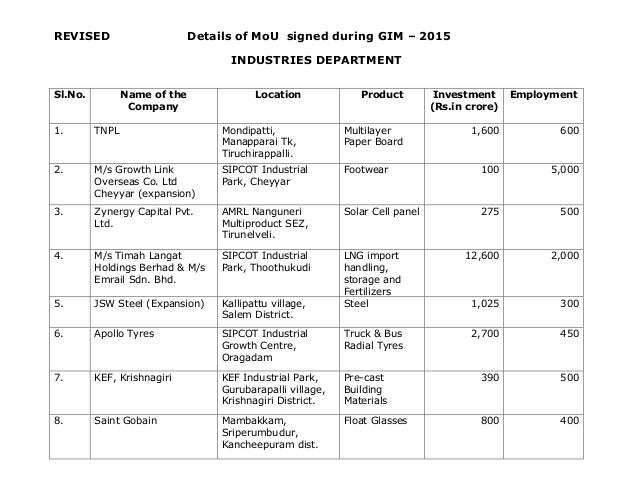 REVISED Details of MoU signed during GIM – 2015

INDUSTRIES DEPARTMENT

| Sl.No. | Name of the Company | Location | Product | Investment (Rs.in crore) | Employment |
|---|---|---|---|---|---|
| 1. | TNPL | Mondipatti, Manapparai Tk, Tiruchirappalli. | Multilayer Paper Board | 1,600 | 600 |
| 2. | M/s Growth Link Overseas Co. Ltd Cheyyar (expansion) | SIPCOT Industrial Park, Cheyyar | Footwear | 100 | 5,000 |
| 3. | Zynergy Capital Pvt. Ltd. | AMRL Nanguneri Multiproduct SEZ, Tirunelveli. | Solar Cell panel | 275 | 500 |
| 4. | M/s Timah Langat Holdings Berhad & M/s Emrail Sdn. Bhd. | SIPCOT Industrial Park, Thoothukudi | LNG import handling, storage and Fertilizers | 12,600 | 2,000 |
| 5. | JSW Steel (Expansion) | Kallipattu village, Salem District. | Steel | 1,025 | 300 |
| 6. | Apollo Tyres | SIPCOT Industrial Growth Centre, Oragadam | Truck & Bus Radial Tyres | 2,700 | 450 |
| 7. | KEF, Krishnagiri | KEF Industrial Park, Gurubarapalli village, Krishnagiri District. | Pre-cast Building Materials | 390 | 500 |
| 8. | Saint Gobain | Mambakkam, Sriperumbudur, Kancheepuram dist. | Float Glasses | 800 | 400 |